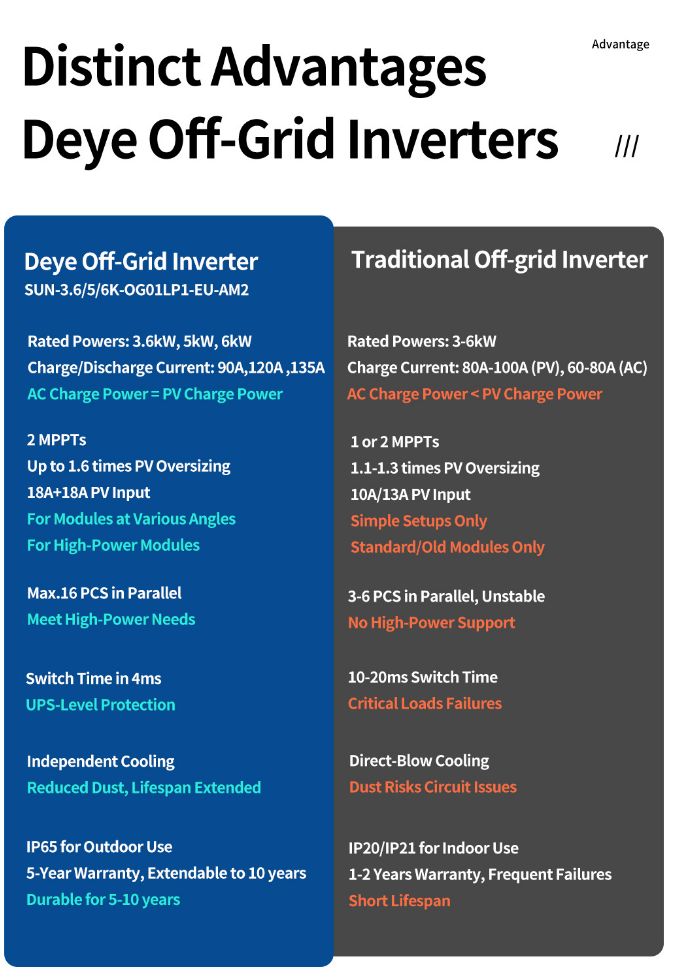 Advantage

Distinct Advantages
Deye Off-Grid Inverters ///

Deye Off-Grid Inverter
SUN-3.6/5/6K-OG01LP1-EU-AM2

Rated Powers: 3.6kW, 5kW, 6kW
Charge/Discharge Current: 90A,120A ,135A
AC Charge Power = PV Charge Power

2 MPPTs
Up to 1.6 times PV Oversizing
18A+18A PV Input
For Modules at Various Angles
For High-Power Modules

Max.16 PCS in Parallel
Meet High-Power Needs

Switch Time in 4ms
UPS-Level Protection

Independent Cooling
Reduced Dust, Lifespan Extended

IP65 for Outdoor Use
5-Year Warranty, Extendable to 10 years
Durable for 5-10 years

Traditional Off-grid Inverter

Rated Powers: 3-6kW
Charge Current: 80A-100A (PV), 60-80A (AC)
AC Charge Power < PV Charge Power

1 or 2 MPPTs
1.1-1.3 times PV Oversizing
10A/13A PV Input
Simple Setups Only
Standard/Old Modules Only

3-6 PCS in Parallel, Unstable
No High-Power Support

10-20ms Switch Time
Critical Loads Failures

Direct-Blow Cooling
Dust Risks Circuit Issues

IP20/IP21 for Indoor Use
1-2 Years Warranty, Frequent Failures
Short Lifespan